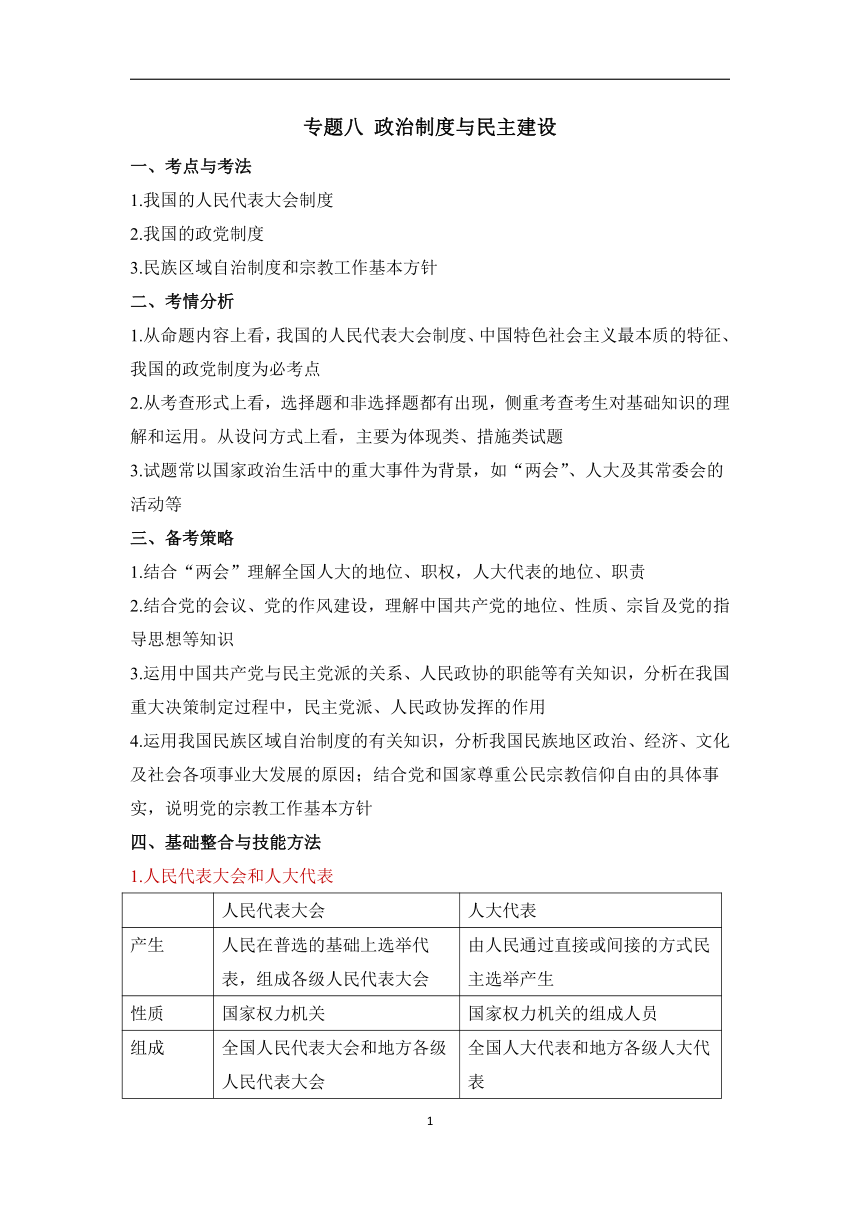 专题八 政治制度与民主建设

一、考点与考法

1.我国的人民代表大会制度

2.我国的政党制度

3.民族区域自治制度和宗教工作基本方针

二、考情分析

1.从命题内容上看，我国的人民代表大会制度、中国特色社会主义最本质的特征、我国的政党制度为必考点

2.从考查形式上看，选择题和非选择题都有出现，侧重考查考生对基础知识的理解和运用。从设问方式上看，主要为体现类、措施类试题

3.试题常以国家政治生活中的重大事件为背景，如“两会”、人大及其常委会的活动等

三、备考策略

1.结合“两会”理解全国人大的地位、职权，人大代表的地位、职责

2.结合党的会议、党的作风建设，理解中国共产党的地位、性质、宗旨及党的指导思想等知识

3.运用中国共产党与民主党派的关系、人民政协的职能等有关知识，分析在我国重大决策制定过程中，民主党派、人民政协发挥的作用

4.运用我国民族区域自治制度的有关知识，分析我国民族地区政治、经济、文化及社会各项事业大发展的原因；结合党和国家尊重公民宗教信仰自由的具体事实，说明党的宗教工作基本方针

四、基础整合与技能方法

1.人民代表大会和人大代表

| | 人民代表大会 | 人大代表 |
|---|---|---|
| 产生 | 人民在普选的基础上选举代表，组成各级人民代表大会 | 由人民通过直接或间接的方式民主选举产生 |
| 性质 | 国家权力机关 | 国家权力机关的组成人员 |
| 组成 | 全国人民代表大会和地方各级人民代表大会 | 全国人大代表和地方各级人大代表 |

1